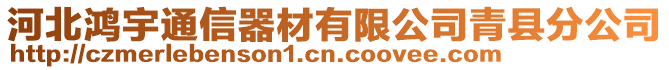 河北鸿宇通信器材有限公司青县分公司
http://czmerlebenson1.cn.coovee.com